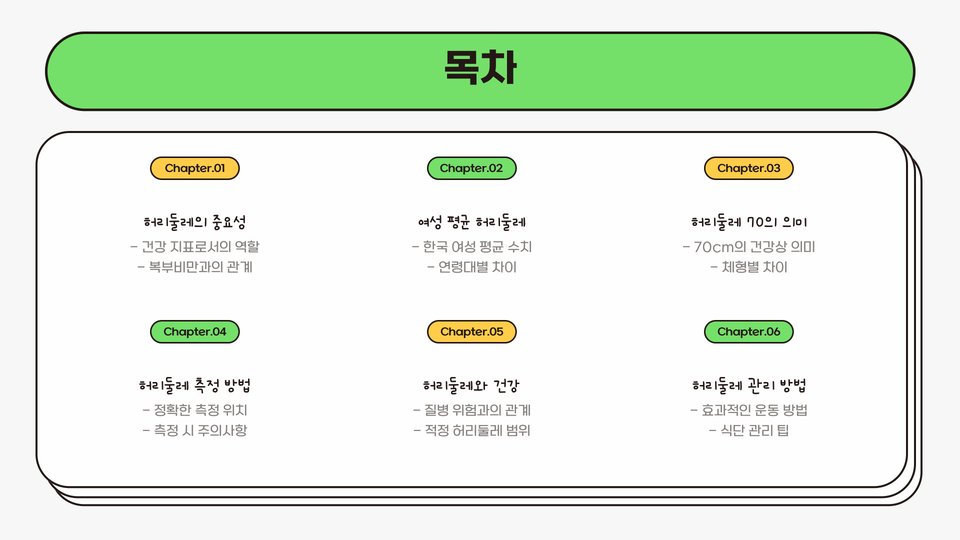 목차

Chapter.01

허리둘레의 중요성

- 건강 지표로서의 역할
- 복부비만과의 관계

Chapter.02

여성 평균 허리둘레

- 한국 여성 평균 수치
- 연령대별 차이

Chapter.03

허리둘레 70의 의미

- 70cm의 건강상 의미
- 체형별 차이

Chapter.04

허리둘레 측정 방법

- 정확한 측정 위치
- 측정 시 주의사항

Chapter.05

허리둘레와 건강

- 질병 위험과의 관계
- 적정 허리둘레 범위

Chapter.06

허리둘레 관리 방법

- 효과적인 운동 방법
- 식단 관리 팁